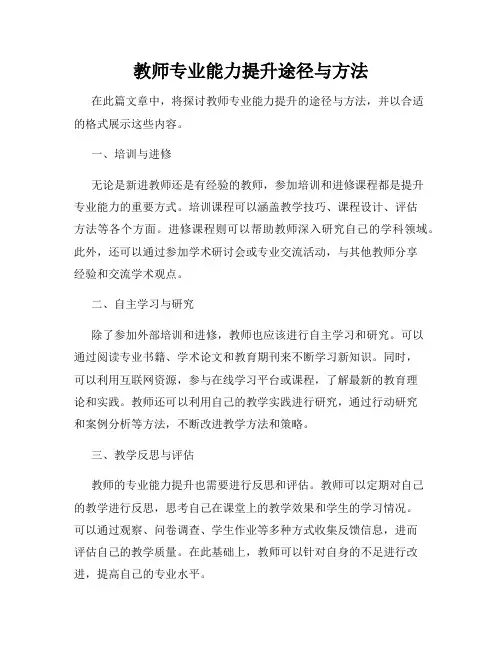 教师专业能力提升途径与方法

在此篇文章中，将探讨教师专业能力提升的途径与方法，并以合适的格式展示这些内容。

一、培训与进修

无论是新进教师还是有经验的教师，参加培训和进修课程都是提升专业能力的重要方式。培训课程可以涵盖教学技巧、课程设计、评估方法等各个方面。进修课程则可以帮助教师深入研究自己的学科领域。此外，还可以通过参加学术研讨会或专业交流活动，与其他教师分享经验和交流学术观点。

二、自主学习与研究

除了参加外部培训和进修，教师也应该进行自主学习和研究。可以通过阅读专业书籍、学术论文和教育期刊来不断学习新知识。同时，可以利用互联网资源，参与在线学习平台或课程，了解最新的教育理论和实践。教师还可以利用自己的教学实践进行研究，通过行动研究和案例分析等方法，不断改进教学方法和策略。

三、教学反思与评估

教师的专业能力提升也需要进行反思和评估。教师可以定期对自己的教学进行反思，思考自己在课堂上的教学效果和学生的学习情况。可以通过观察、问卷调查、学生作业等多种方式收集反馈信息，进而评估自己的教学质量。在此基础上，教师可以针对自身的不足进行改进，提高自己的专业水平。